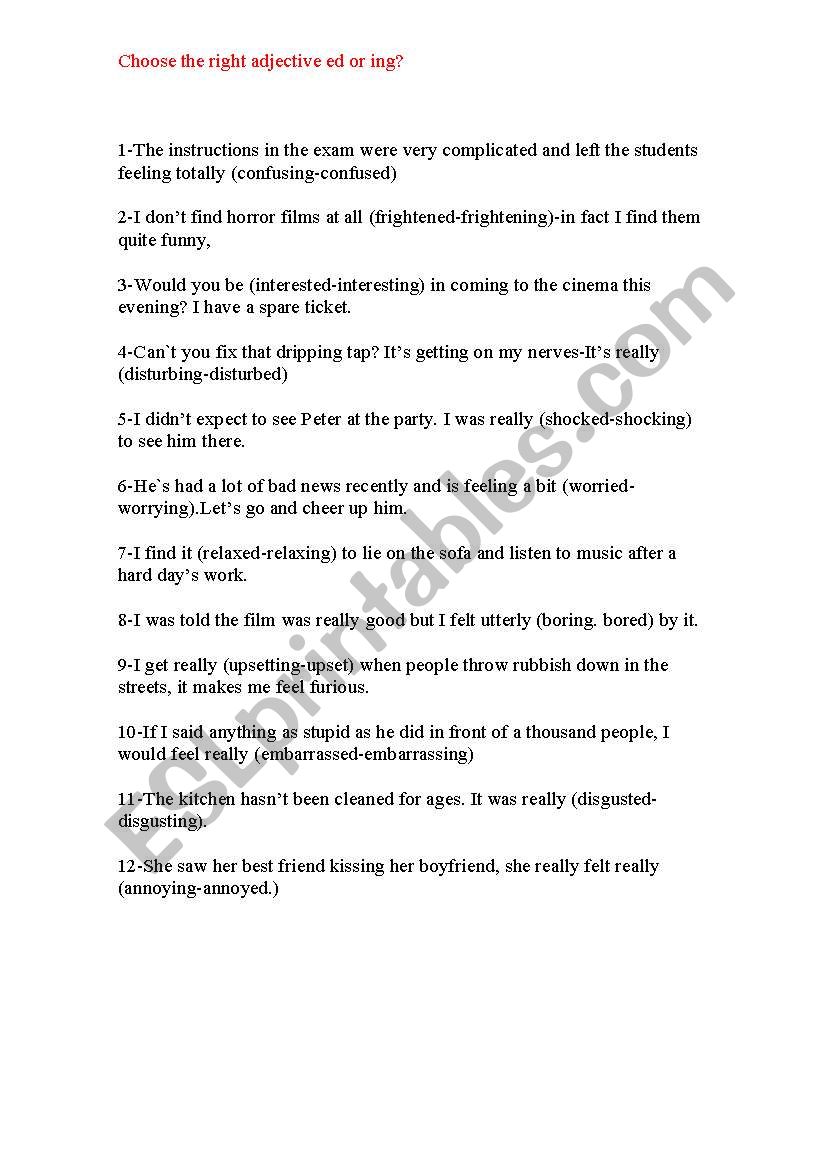 Choose the right adjective ed or ing?

1-The instructions in the exam were very complicated and left the students feeling totally (confusing-confused)

2-I don't find horror films at all (frightened-frightening)-in fact I find them quite funny,

3-Would you be (interested-interesting) in coming to the cinema this evening? I have a spare ticket.

4-Can`t you fix that dripping tap? It's getting on my nerves-It's really (disturbing-disturbed)

5-I didn't expect to see Peter at the party. I was really (shocked-shocking) to see him there.

6-He`s had a lot of bad news recently and is feeling a bit (worried-worrying).Let's go and cheer up him.

7-I find it (relaxed-relaxing) to lie on the sofa and listen to music after a hard day's work.

8-I was told the film was really good but I felt utterly (boring. bored) by it.

9-I get really (upsetting-upset) when people throw rubbish down in the streets, it makes me feel furious.

10-If I said anything as stupid as he did in front of a thousand people, I would feel really (embarrassed-embarrassing)

11-The kitchen hasn't been cleaned for ages. It was really (disgusted-disgusting).

12-She saw her best friend kissing her boyfriend, she really felt really (annoying-annoyed.)

ESLprintables.com